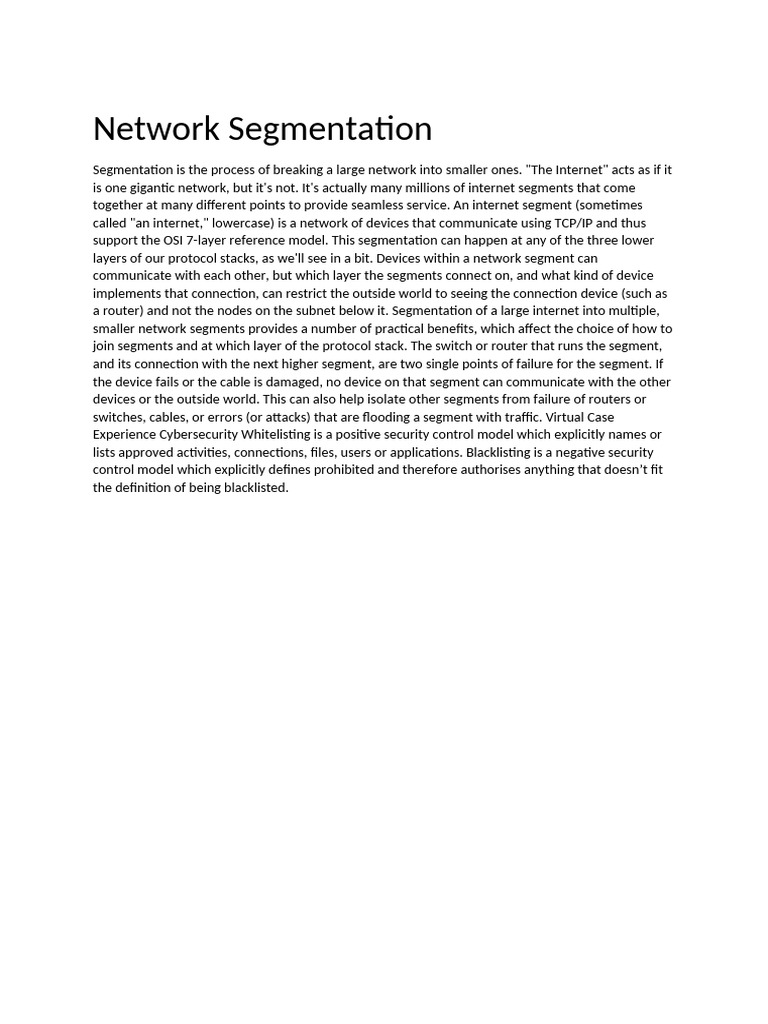 Network Segmentation

Segmentation is the process of breaking a large network into smaller ones. "The Internet" acts as if it is one gigantic network, but it's not. It's actually many millions of internet segments that come together at many different points to provide seamless service. An internet segment (sometimes called "an internet," lowercase) is a network of devices that communicate using TCP/IP and thus support the OSI 7-layer reference model. This segmentation can happen at any of the three lower layers of our protocol stacks, as we'll see in a bit. Devices within a network segment can communicate with each other, but which layer the segments connect on, and what kind of device implements that connection, can restrict the outside world to seeing the connection device (such as a router) and not the nodes on the subnet below it. Segmentation of a large internet into multiple, smaller network segments provides a number of practical benefits, which affect the choice of how to join segments and at which layer of the protocol stack. The switch or router that runs the segment, and its connection with the next higher segment, are two single points of failure for the segment. If the device fails or the cable is damaged, no device on that segment can communicate with the other devices or the outside world. This can also help isolate other segments from failure of routers or switches, cables, or errors (or attacks) that are flooding a segment with traffic. Virtual Case Experience Cybersecurity Whitelisting is a positive security control model which explicitly names or lists approved activities, connections, files, users or applications. Blacklisting is a negative security control model which explicitly defines prohibited and therefore authorises anything that doesn't fit the definition of being blacklisted.